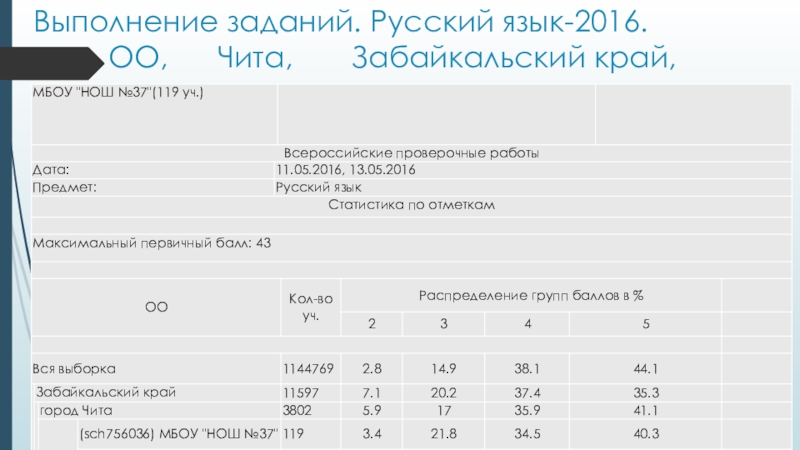 Выполнение заданий. Русский язык-2016. ОО, Чита, Забайкальский край,

МБОУ "НОШ №37"(119 уч.)

Всероссийские проверочные работы

Дата: 11.05.2016, 13.05.2016

Предмет: Русский язык

Статистика по отметкам

Максимальный первичный балл: 43

| ОО | Кол-во уч. | Распределение групп баллов в % | | | |
|---|---|---|---|---|---|
| | | 2 | 3 | 4 | 5 |
| Вся выборка | 1144769 | 2.8 | 14.9 | 38.1 | 44.1 |
| Забайкальский край | 11597 | 7.1 | 20.2 | 37.4 | 35.3 |
| город Чита | 3802 | 5.9 | 17 | 35.9 | 41.1 |
| (sch756036) МБОУ "НОШ №37" | 119 | 3.4 | 21.8 | 34.5 | 40.3 |